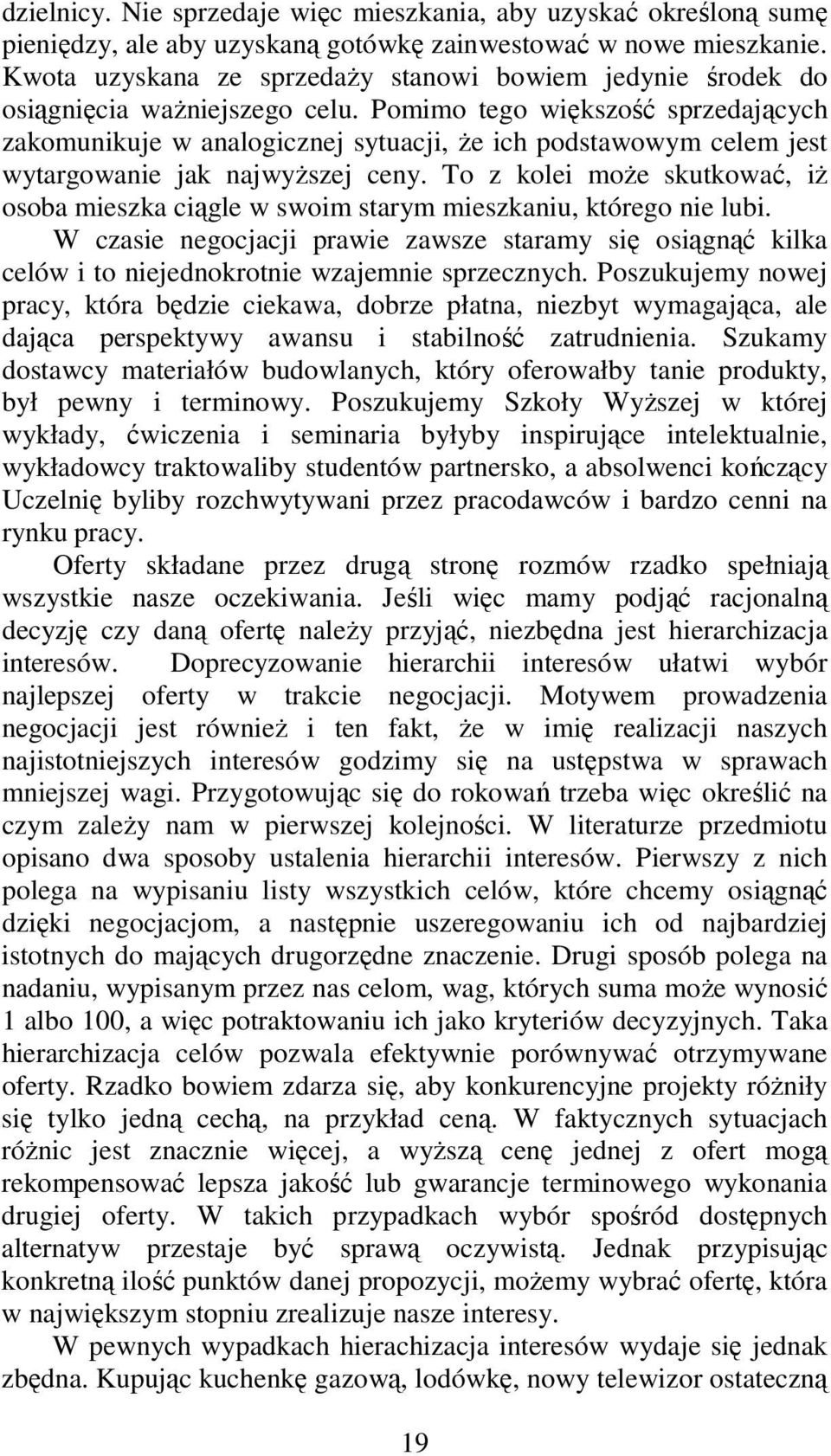 dzielnicy. Nie sprzedaje więc mieszkania, aby uzyskać określoną sumę pieniędzy, ale aby uzyskaną gotówkę zainwestować w nowe mieszkanie. Kwota uzyskana ze sprzedaży stanowi bowiem jedynie środek do osiągnięcia ważniejszego celu. Pomimo tego większość sprzedających zakomunikuje w analogicznej sytuacji, że ich podstawowym celem jest wytargowanie jak najwyższej ceny. To z kolei może skutkować, iż osoba mieszka ciągle w swoim starym mieszkaniu, którego nie lubi.

W czasie negocjacji prawie zawsze staramy się osiągnąć kilka celów i to niejednokrotnie wzajemnie sprzecznych. Poszukujemy nowej pracy, która będzie ciekawa, dobrze płatna, niezbyt wymagająca, ale dająca perspektywy awansu i stabilność zatrudnienia. Szukamy dostawcy materiałów budowlanych, który oferowałby tanie produkty, był pewny i terminowy. Poszukujemy Szkoły Wyższej w której wykłady, ćwiczenia i seminaria byłyby inspirujące intelektualnie, wykładowcy traktowaliby studentów partnersko, a absolwenci kończący Uczelnię byliby rozchwytywani przez pracodawców i bardzo cenni na rynku pracy.

Oferty składane przez drugą stronę rozmów rzadko spełniają wszystkie nasze oczekiwania. Jeśli więc mamy podjąć racjonalną decyzję czy daną ofertę należy przyjąć, niezbędna jest hierarchizacja interesów. Doprecyzowanie hierarchii interesów ułatwi wybór najlepszej oferty w trakcie negocjacji. Motywem prowadzenia negocjacji jest również i ten fakt, że w imię realizacji naszych najistotniejszych interesów godzimy się na ustępstwa w sprawach mniejszej wagi. Przygotowując się do rokowań trzeba więc określić na czym zależy nam w pierwszej kolejności. W literaturze przedmiotu opisano dwa sposoby ustalenia hierarchii interesów. Pierwszy z nich polega na wypisaniu listy wszystkich celów, które chcemy osiągnąć dzięki negocjacjom, a następnie uszeregowaniu ich od najbardziej istotnych do mających drugorzędne znaczenie. Drugi sposób polega na nadaniu, wypisanym przez nas celom, wag, których suma może wynosić 1 albo 100, a więc potraktowaniu ich jako kryteriów decyzyjnych. Taka hierarchizacja celów pozwala efektywnie porównywać otrzymywane oferty. Rzadko bowiem zdarza się, aby konkurencyjne projekty różniły się tylko jedną cechą, na przykład ceną. W faktycznych sytuacjach różnic jest znacznie więcej, a wyższą cenę jednej z ofert mogą rekompensować lepsza jakość lub gwarancje terminowego wykonania drugiej oferty. W takich przypadkach wybór spośród dostępnych alternatyw przestaje być sprawą oczywistą. Jednak przypisując konkretną ilość punktów danej propozycji, możemy wybrać ofertę, która w największym stopniu zrealizuje nasze interesy.

W pewnych wypadkach hierachizacja interesów wydaje się jednak zbędna. Kupując kuchenkę gazową, lodówkę, nowy telewizor ostateczną

19